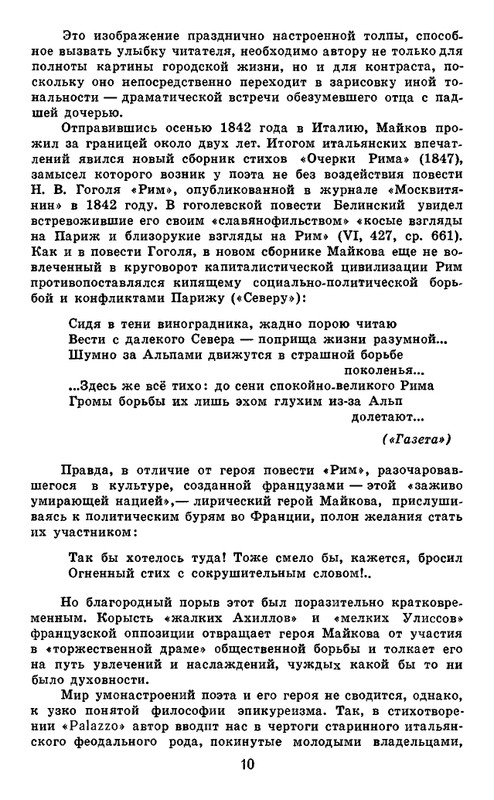 Это изображение празднично настроенной толпы, способное вызвать улыбку читателя, необходимо автору не только для полноты картины городской жизни, но и для контраста, поскольку оно непосредственно переходит в зарисовку иной тональности — драматической встречи обезумевшего отца с падшей дочерью.

Отправившись осенью 1842 года в Италию, Майков прожил за границей около двух лет. Итогом итальянских впечатлений явился новый сборник стихов «Очерки Рима» (1847), замысел которого возник у поэта не без воздействия повести Н. В. Гоголя «Рим», опубликованной в журнале «Москвитянин» в 1842 году. В гоголевской повести Белинский увидел встревожившие его своим «славянофильством» «косые взгляды на Париж и близорукие взгляды на Рим» (VI, 427, ср. 661). Как и в повести Гоголя, в новом сборнике Майкова еще не вовлеченный в круговорот капиталистической цивилизации Рим противопоставлялся кипящему социально-политической борьбой и конфликтами Парижу («Северу»):

Сидя в тени виноградника, жадно порою читаю
Вести с далекого Севера — поприща жизни разумной...
Шумно за Альпами движутся в страшной борьбе
поколенья...
...Здесь же всё тихо: до сени спокойно-великого Рима
Громы борьбы их лишь эхом глухим из-за Альп
долетают...

(«Газета»)

Правда, в отличие от героя повести «Рим», разочаровавшегося в культуре, созданной французами — этой «заживо умирающей нацией»,— лирический герой Майкова, прислушиваясь к политическим бурям во Франции, полон желания стать их участником:

Так бы хотелось туда! Тоже смело бы, кажется, бросил
Огненный стих с сокрушительным словом!..

Но благородный порыв этот был поразительно кратковременным. Корысть «жалких Ахиллов» и «мелких Улиссов» французской оппозиции отвращает героя Майкова от участия в «торжественной драме» общественной борьбы и толкает его на путь увлечений и наслаждений, чуждых какой бы то ни было духовности.

Мир умонастроений поэта и его героя не сводится, однако, к узко понятой философии эпикуреизма. Так, в стихотворении «Palazzo» автор вводит нас в чертоги старинного итальянского феодального рода, покинутые молодыми владельцами,

10